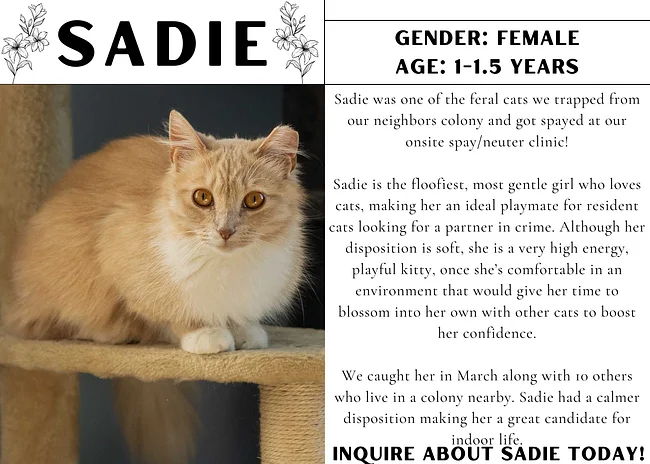 SADIE

GENDER: FEMALE
AGE: 1-1.5 YEARS

Sadie was one of the feral cats we trapped from our neighbors colony and got spayed at our onsite spay/neuter clinic!

Sadie is the floofiest, most gentle girl who loves cats, making her an ideal playmate for resident cats looking for a partner in crime. Although her disposition is soft, she is a very high energy, playful kitty, once she's comfortable in an environment that would give her time to blossom into her own with other cats to boost her confidence.

We caught her in March along with 10 others who live in a colony nearby. Sadie had a calmer disposition making her a great candidate for indoor life.

INQUIRE ABOUT SADIE TODAY!